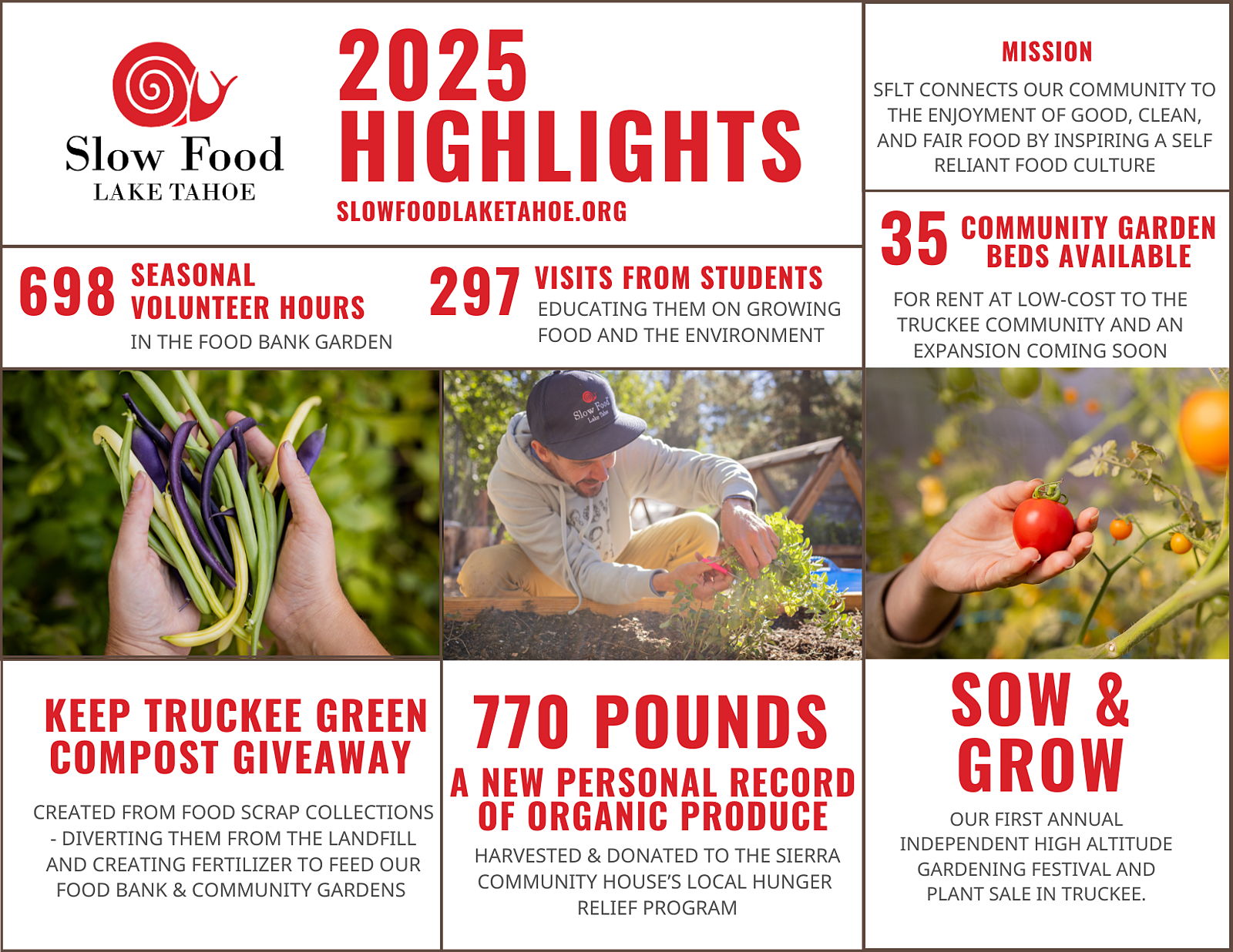 Slow Food
LAKE TAHOE

2025
HIGHLIGHTS

SLOWFOODLAKETAHOE.ORG

MISSION

SFLT CONNECTS OUR COMMUNITY TO THE ENJOYMENT OF GOOD, CLEAN, AND FAIR FOOD BY INSPIRING A SELF RELIANT FOOD CULTURE

698 SEASONAL VOLUNTEER HOURS

IN THE FOOD BANK GARDEN

297 VISITS FROM STUDENTS

EDUCATING THEM ON GROWING FOOD AND THE ENVIRONMENT

35 COMMUNITY GARDEN BEDS AVAILABLE

FOR RENT AT LOW-COST TO THE TRUCKEE COMMUNITY AND AN EXPANSION COMING SOON

Slow Food
Lake Tahoe

KEEP TRUCKEE GREEN COMPOST GIVEAWAY

CREATED FROM FOOD SCRAP COLLECTIONS - DIVERTING THEM FROM THE LANDFILL AND CREATING FERTILIZER TO FEED OUR FOOD BANK & COMMUNITY GARDENS

770 POUNDS

A NEW PERSONAL RECORD OF ORGANIC PRODUCE

HARVESTED & DONATED TO THE SIERRA COMMUNITY HOUSE'S LOCAL HUNGER RELIEF PROGRAM

SOW & GROW

OUR FIRST ANNUAL INDEPENDENT HIGH ALTITUDE GARDENING FESTIVAL AND PLANT SALE IN TRUCKEE.